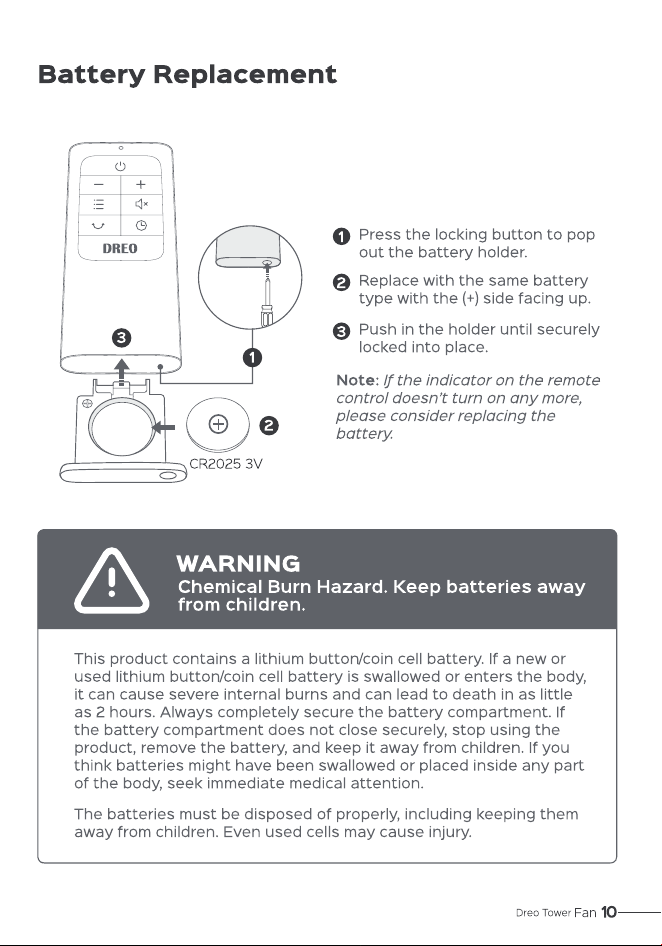 Battery Replacement

DREO

3

1

2

CR2025 3V

1 Press the locking button to pop out the battery holder.

2 Replace with the same battery type with the (+) side facing up.

3 Push in the holder until securely locked into place.

Note: If the indicator on the remote control doesn't turn on any more, please consider replacing the battery.

WARNING
Chemical Burn Hazard. Keep batteries away from children.

This product contains a lithium button/coin cell battery. If a new or used lithium button/coin cell battery is swallowed or enters the body, it can cause severe internal burns and can lead to death in as little as 2 hours. Always completely secure the battery compartment. If the battery compartment does not close securely, stop using the product, remove the battery, and keep it away from children. If you think batteries might have been swallowed or placed inside any part of the body, seek immediate medical attention.

The batteries must be disposed of properly, including keeping them away from children. Even used cells may cause injury.

Dreo Tower Fan 10